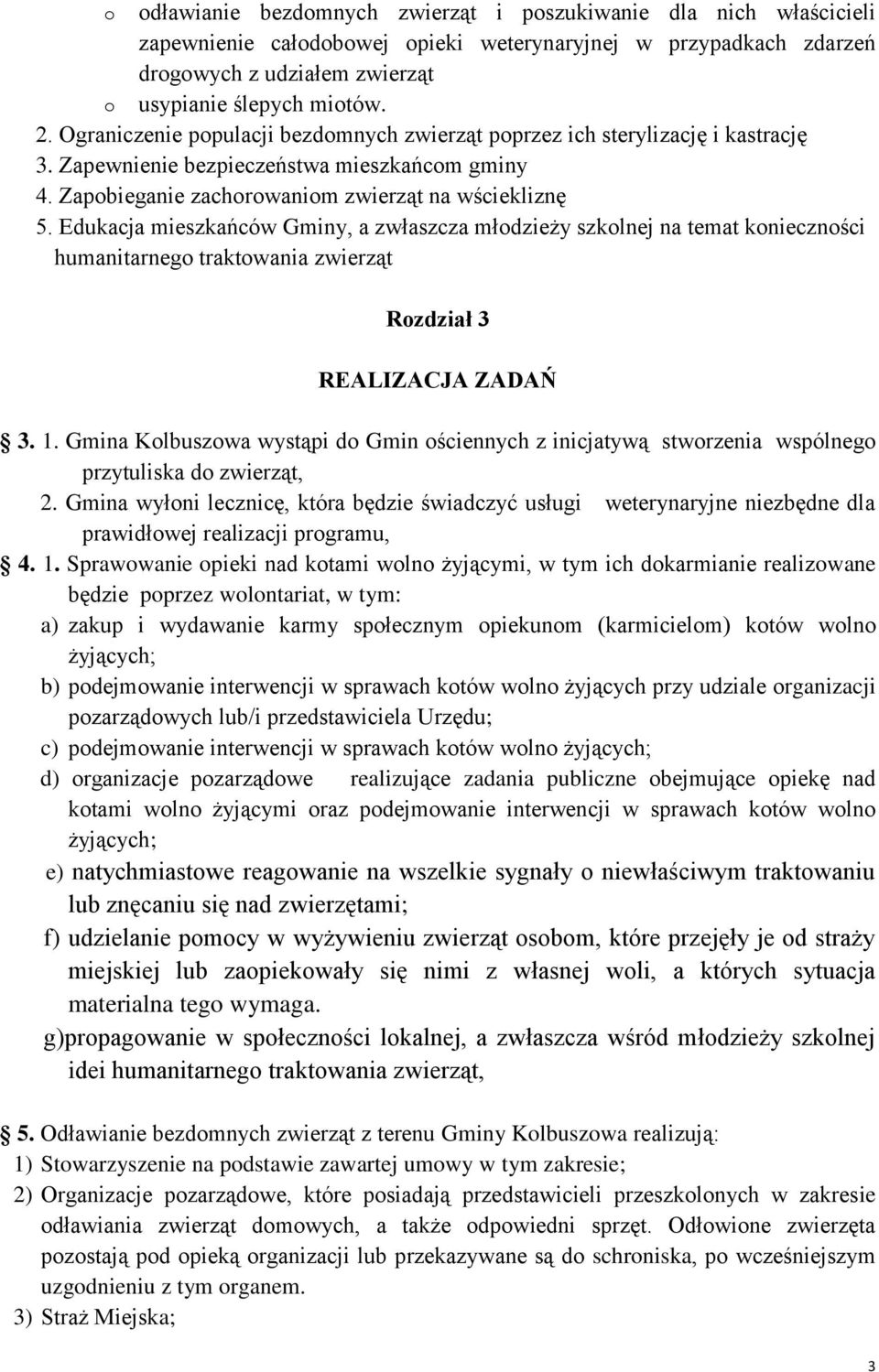 o odławianie bezdomnych zwierząt i poszukiwanie dla nich właścicieli zapewnienie całodobowej opieki weterynaryjnej w przypadkach zdarzeń drogowych z udziałem zwierząt
o usypianie ślepych miotów.
2. Ograniczenie populacji bezdomnych zwierząt poprzez ich sterylizację i kastrację
3. Zapewnienie bezpieczeństwa mieszkańcom gminy
4. Zapobieganie zachorowaniom zwierząt na wściekliznę
5. Edukacja mieszkańców Gminy, a zwłaszcza młodzieży szkolnej na temat konieczności humanitarnego traktowania zwierząt

Rozdział 3

REALIZACJA ZADAŃ

3. 1. Gmina Kolbuszowa wystąpi do Gmin ościennych z inicjatywą stworzenia wspólnego przytuliska do zwierząt,
2. Gmina wyłoni lecznicę, która będzie świadczyć usługi weterynaryjne niezbędne dla prawidłowej realizacji programu,
4. 1. Sprawowanie opieki nad kotami wolno żyjącymi, w tym ich dokarmianie realizowane będzie poprzez wolontariat, w tym:
a) zakup i wydawanie karmy społecznym opiekunom (karmicielom) kotów wolno żyjących;
b) podejmowanie interwencji w sprawach kotów wolno żyjących przy udziale organizacji pozarządowych lub/i przedstawiciela Urzędu;
c) podejmowanie interwencji w sprawach kotów wolno żyjących;
d) organizacje pozarządowe realizujące zadania publiczne obejmujące opiekę nad kotami wolno żyjącymi oraz podejmowanie interwencji w sprawach kotów wolno żyjących;
e) natychmiastowe reagowanie na wszelkie sygnały o niewłaściwym traktowaniu lub znęcaniu się nad zwierzętami;
f) udzielanie pomocy w wyżywieniu zwierząt osobom, które przejęły je od straży miejskiej lub zaopiekowały się nimi z własnej woli, a których sytuacja materialna tego wymaga.
g)propagowanie w społeczności lokalnej, a zwłaszcza wśród młodzieży szkolnej idei humanitarnego traktowania zwierząt,

5. Odławianie bezdomnych zwierząt z terenu Gminy Kolbuszowa realizują:
1) Stowarzyszenie na podstawie zawartej umowy w tym zakresie;
2) Organizacje pozarządowe, które posiadają przedstawicieli przeszkolonych w zakresie odławiania zwierząt domowych, a także odpowiedni sprzęt. Odłowione zwierzęta pozostają pod opieką organizacji lub przekazywane są do schroniska, po wcześniejszym uzgodnieniu z tym organem.
3) Straż Miejska;

3